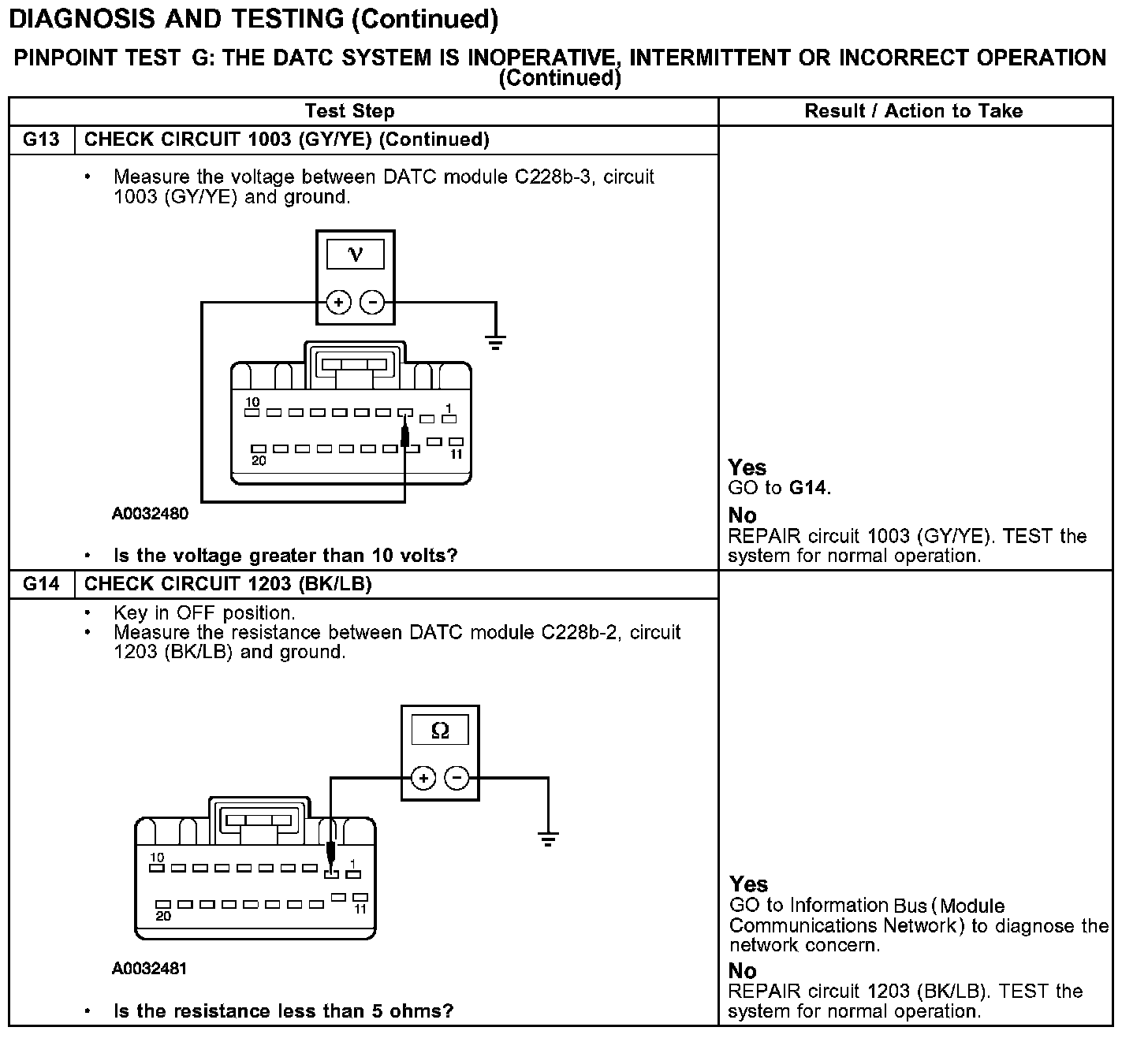 DIAGNOSIS AND TESTING (Continued)

PINPOINT TEST G: THE DATC SYSTEM IS INOPERATIVE, INTERMITTENT OR INCORRECT OPERATION (Continued)

| Test Step | | Result / Action to Take |
|---|---|---|
| G13 | CHECK CIRCUIT 1003 (GY/YE) (Continued) | |
| | • Measure the voltage between DATC module C228b-3, circuit 1003 (GY/YE) and ground. V + − 10 1 20 11 A0032480 • Is the voltage greater than 10 volts? | Yes GO to G14. No REPAIR circuit 1003 (GY/YE). TEST the system for normal operation. |
| G14 | CHECK CIRCUIT 1203 (BK/LB) | |
| | • Key in OFF position. • Measure the resistance between DATC module C228b-2, circuit 1203 (BK/LB) and ground. Ω + − 10 1 20 11 A0032481 • Is the resistance less than 5 ohms? | Yes GO to Information Bus (Module Communications Network) to diagnose the network concern. No REPAIR circuit 1203 (BK/LB). TEST the system for normal operation. |